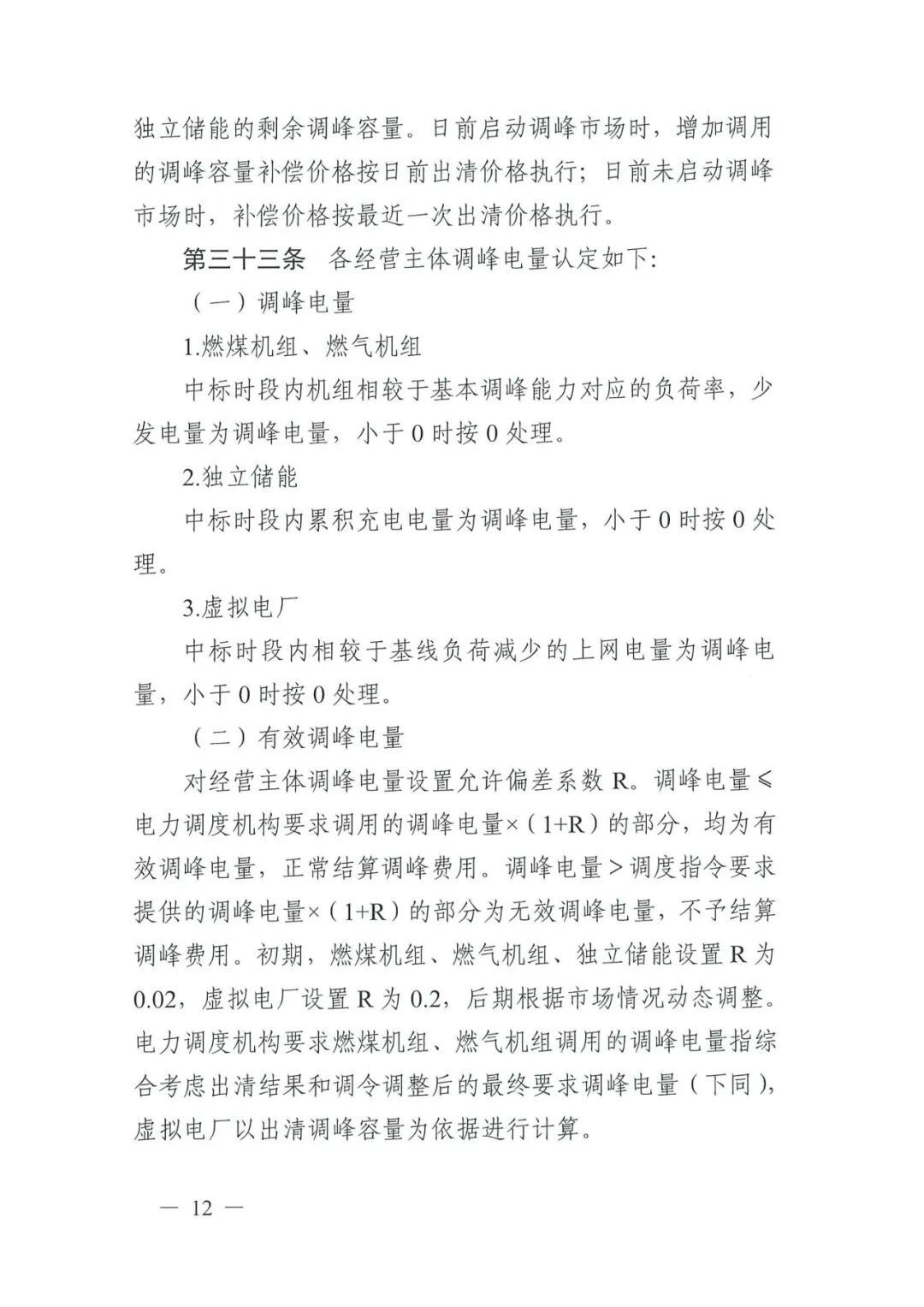 独立储能的剩余调峰容量。日前启动调峰市场时，增加调用的调峰容量补偿价格按日前出清价格执行；日前未启动调峰市场时，补偿价格按最近一次出清价格执行。

第三十三条　各经营主体调峰电量认定如下:

（一）调峰电量

1.燃煤机组、燃气机组

中标时段内机组相较于基本调峰能力对应的负荷率，少发电量为调峰电量，小于 0 时按 0 处理。

2.独立储能

中标时段内累积充电电量为调峰电量，小于 0 时按 0 处理。

3.虚拟电厂

中标时段内相较于基线负荷减少的上网电量为调峰电量，小于 0 时按 0 处理。

（二）有效调峰电量

对经营主体调峰电量设置允许偏差系数 R。调峰电量≤电力调度机构要求调用的调峰电量×（1+R）的部分，均为有效调峰电量，正常结算调峰费用。调峰电量＞调度指令要求提供的调峰电量×（1+R）的部分为无效调峰电量，不予结算调峰费用。初期，燃煤机组、燃气机组、独立储能设置 R 为 0.02，虚拟电厂设置 R 为 0.2，后期根据市场情况动态调整。电力调度机构要求燃煤机组、燃气机组调用的调峰电量指综合考虑出清结果和调令调整后的最终要求调峰电量（下同），虚拟电厂以出清调峰容量为依据进行计算。

— 12 —